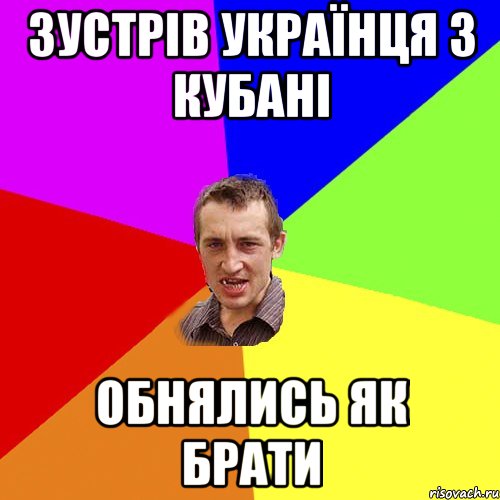 ЗУСТРІВ УКРАЇНЦЯ З КУБАНІ

ОБНЯЛИСЬ ЯК БРАТИ

risovach.ru